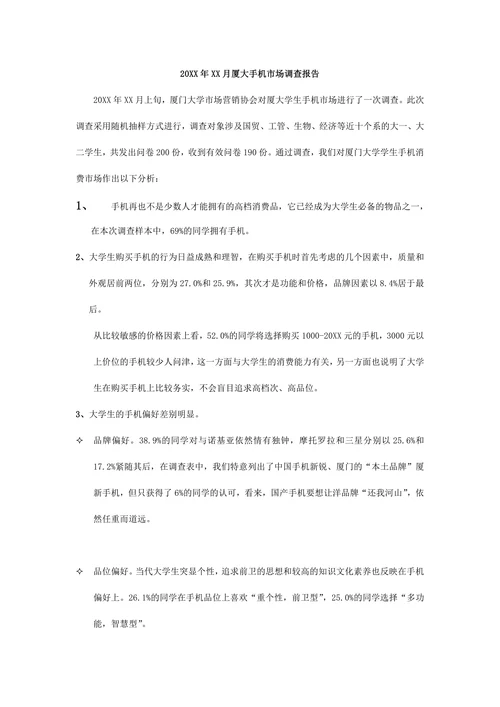 20XX年XX月厦大手机市场调查报告

20XX年XX月上旬，厦门大学市场营销协会对厦大学生手机市场进行了一次调查。此次调查采用随机抽样方式进行，调查对象涉及国贸、工管、生物、经济等近十个系的大一、大二学生，共发出问卷200份，收到有效问卷190份。通过调查，我们对厦门大学学生手机消费市场作出以下分析：

1、 手机再也不是少数人才能拥有的高档消费品，它已经成为大学生必备的物品之一，在本次调查样本中，69%的同学拥有手机。

2、大学生购买手机的行为日益成熟和理智，在购买手机时首先考虑的几个因素中，质量和外观居前两位，分别为27.0%和25.9%，其次才是功能和价格，品牌因素以8.4%居于最后。

从比较敏感的价格因素上看，52.0%的同学将选择购买1000-20XX元的手机，3000元以上价位的手机较少人问津，这一方面与大学生的消费能力有关，另一方面也说明了大学生在购买手机上比较务实，不会盲目追求高档次、高品位。

3、大学生的手机偏好差别明显。

✧ 品牌偏好。38.9%的同学对与诺基亚依然情有独钟，摩托罗拉和三星分别以25.6%和17.2%紧随其后，在调查表中，我们特意列出了中国手机新锐、厦门的“本土品牌”厦新手机，但只获得了6%的同学的认可，看来，国产手机要想让洋品牌“还我河山”，依然任重而道远。

✧ 品位偏好。当代大学生突显个性，追求前卫的思想和较高的知识文化素养也反映在手机偏好上。26.1%的同学在手机品位上喜欢“重个性，前卫型”，25.0%的同学选择“多功能，智慧型”。